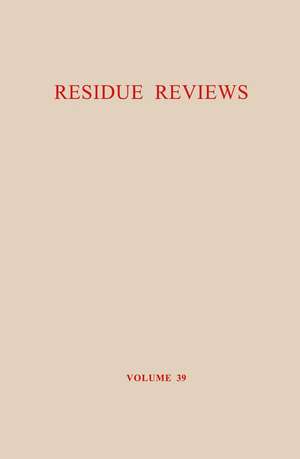 RESIDUE REVIEWS

VOLUME 39